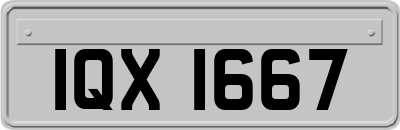 IQX 1667